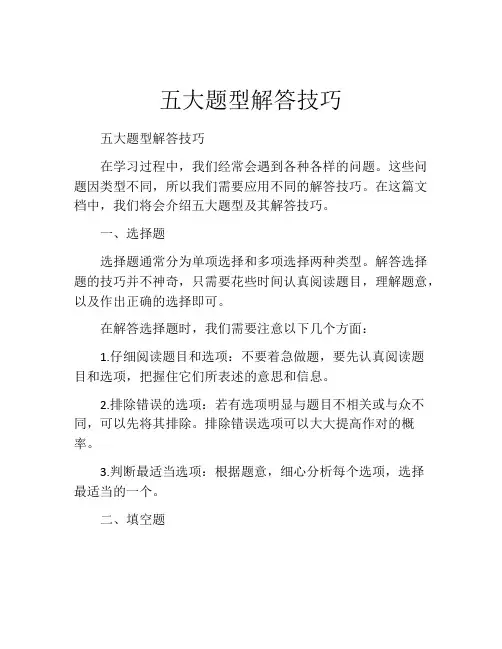 五大题型解答技巧

五大题型解答技巧

在学习过程中，我们经常会遇到各种各样的问题。这些问题因类型不同，所以我们需要应用不同的解答技巧。在这篇文档中，我们将会介绍五大题型及其解答技巧。

一、选择题

选择题通常分为单项选择和多项选择两种类型。解答选择题的技巧并不神奇，只需要花些时间认真阅读题目，理解题意，以及作出正确的选择即可。

在解答选择题时，我们需要注意以下几个方面：

1.仔细阅读题目和选项：不要着急做题，要先认真阅读题目和选项，把握住它们所表述的意思和信息。

2.排除错误的选项：若有选项明显与题目不相关或与众不同，可以先将其排除。排除错误选项可以大大提高作对的概率。

3.判断最适当选项：根据题意，细心分析每个选项，选择最适当的一个。

二、填空题